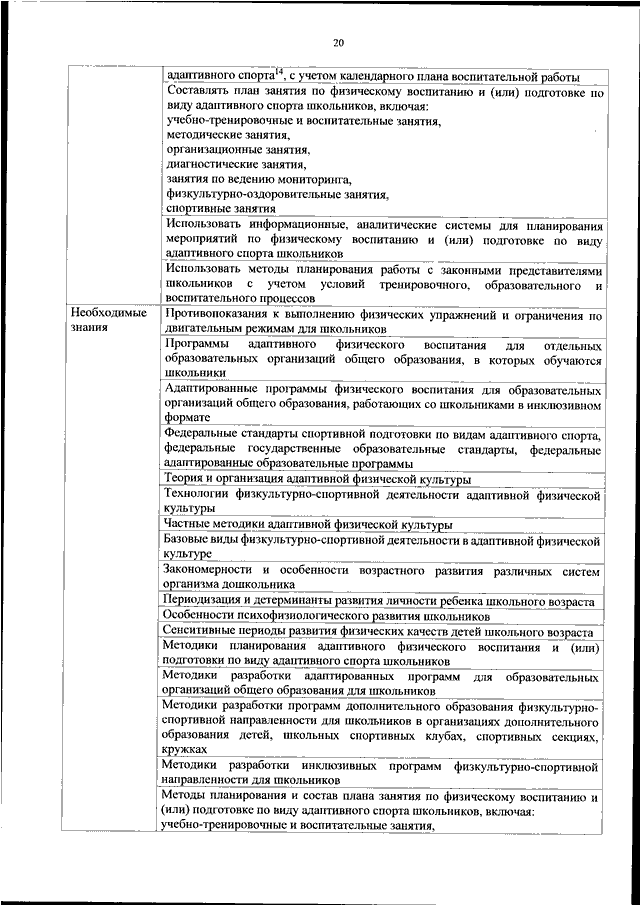 20

| | |
|---|---|
| | адаптивного спорта$^{14}$, с учетом календарного плана воспитательной работы |
| | Составлять план занятия по физическому воспитанию и (или) подготовке по виду адаптивного спорта школьников, включая: учебно-тренировочные и воспитательные занятия, методические занятия, организационные занятия, диагностические занятия, занятия по ведению мониторинга, физкультурно-оздоровительные занятия, спортивные занятия |
| | Использовать информационные, аналитические системы для планирования мероприятий по физическому воспитанию и (или) подготовке по виду адаптивного спорта школьников |
| | Использовать методы планирования работы с законными представителями школьников с учетом условий тренировочного, образовательного и воспитательного процессов |
| Необходимые знания | Противопоказания к выполнению физических упражнений и ограничения по двигательным режимам для школьников |
| | Программы адаптивного физического воспитания для отдельных образовательных организаций общего образования, в которых обучаются школьники |
| | Адаптированные программы физического воспитания для образовательных организаций общего образования, работающих со школьниками в инклюзивном формате |
| | Федеральные стандарты спортивной подготовки по видам адаптивного спорта, федеральные государственные образовательные стандарты, федеральные адаптированные образовательные программы |
| | Теория и организация адаптивной физической культуры |
| | Технологии физкультурно-спортивной деятельности адаптивной физической культуры |
| | Частные методики адаптивной физической культуры |
| | Базовые виды физкультурно-спортивной деятельности в адаптивной физической культуре |
| | Закономерности и особенности возрастного развития различных систем организма дошкольника |
| | Периодизация и детерминанты развития личности ребенка школьного возраста |
| | Особенности психофизиологического развития школьников |
| | Сенситивные периоды развития физических качеств детей школьного возраста |
| | Методики планирования адаптивного физического воспитания и (или) подготовки по виду адаптивного спорта школьников |
| | Методики разработки адаптированных программ для образовательных организаций общего образования для школьников |
| | Методики разработки программ дополнительного образования физкультурно-спортивной направленности для школьников в организациях дополнительного образования детей, школьных спортивных клубах, спортивных секциях, кружках |
| | Методики разработки инклюзивных программ физкультурно-спортивной направленности для школьников |
| | Методы планирования и состав плана занятия по физическому воспитанию и (или) подготовке по виду адаптивного спорта школьников, включая: учебно-тренировочные и воспитательные занятия, |